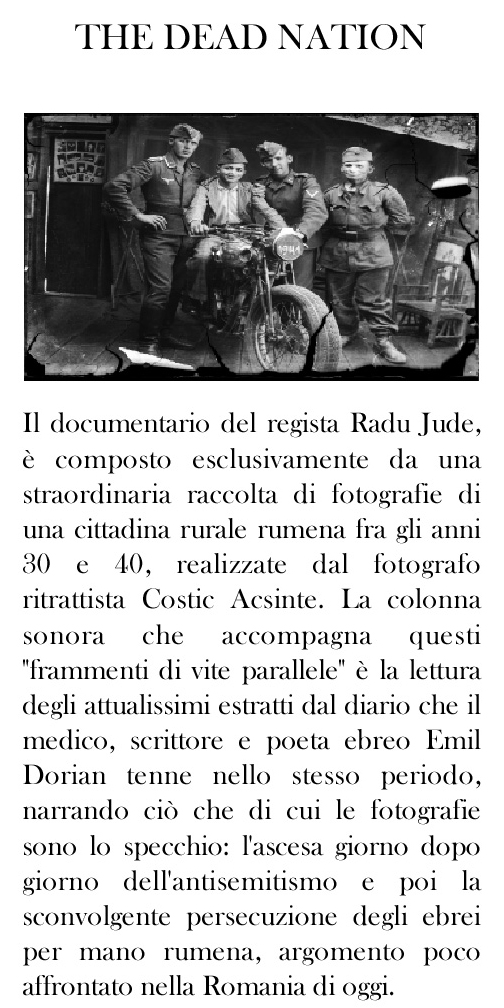 THE DEAD NATION

Il documentario del regista Radu Jude, è composto esclusivamente da una straordinaria raccolta di fotografie di una cittadina rurale rumena fra gli anni 30 e 40, realizzate dal fotografo ritrattista Costic Acsinte. La colonna sonora che accompagna questi "frammenti di vite parallele" è la lettura degli attualissimi estratti dal diario che il medico, scrittore e poeta ebreo Emil Dorian tenne nello stesso periodo, narrando ciò che di cui le fotografie sono lo specchio: l'ascesa giorno dopo giorno dell'antisemitismo e poi la sconvolgente persecuzione degli ebrei per mano rumena, argomento poco affrontato nella Romania di oggi.